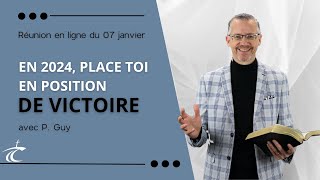 Réunion en ligne du 07 janvier

EN 2024, PLACE TOI EN POSITION DE VICTOIRE

avec P. Guy